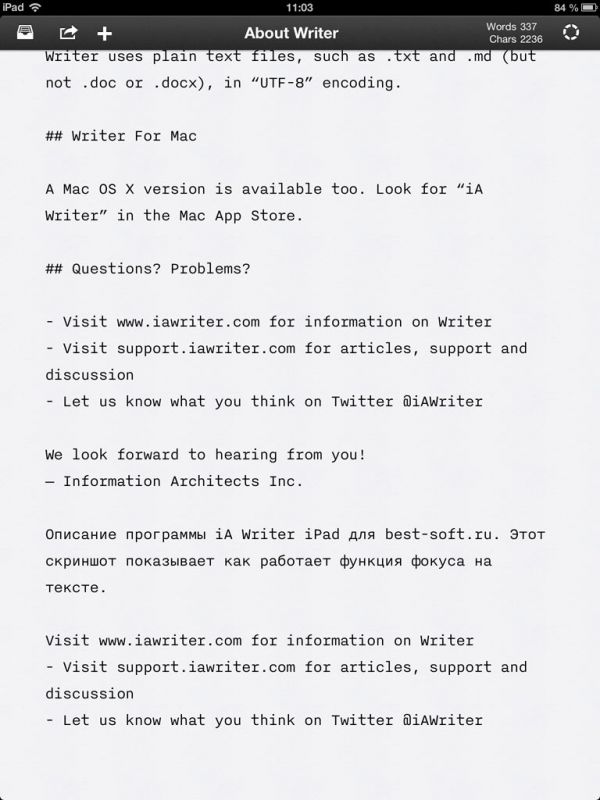 iPad 11:03 84 %

About Writer

Words 337
Chars 2236

Writer uses plain text files, such as .txt and .md (but not .doc or .docx), in “UTF-8” encoding.

## Writer For Mac

A Mac OS X version is available too. Look for “iA Writer” in the Mac App Store.

## Questions? Problems?

- Visit www.iawriter.com for information on Writer
- Visit support.iawriter.com for articles, support and discussion
- Let us know what you think on Twitter @iAWriter

We look forward to hearing from you!
— Information Architects Inc.

Описание программы iA Writer iPad для best-soft.ru. Этот скриншот показывает как работает функция фокуса на тексте.

Visit www.iawriter.com for information on Writer
- Visit support.iawriter.com for articles, support and discussion
- Let us know what you think on Twitter @iAWriter